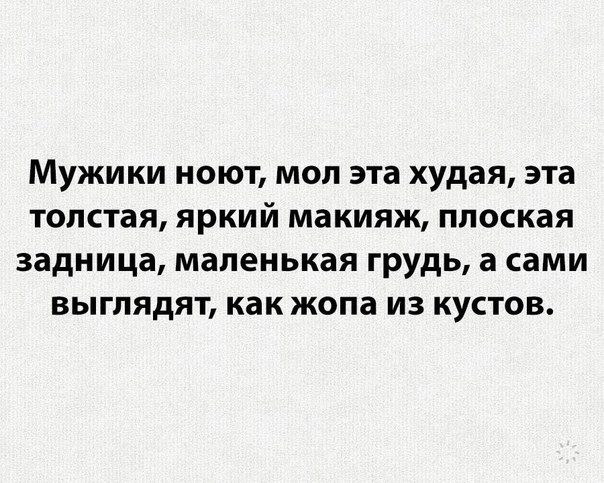 Мужики ноют, мол эта худая, эта толстая, яркий макияж, плоская задница, маленькая грудь, а сами выглядят, как жопа из кустов.